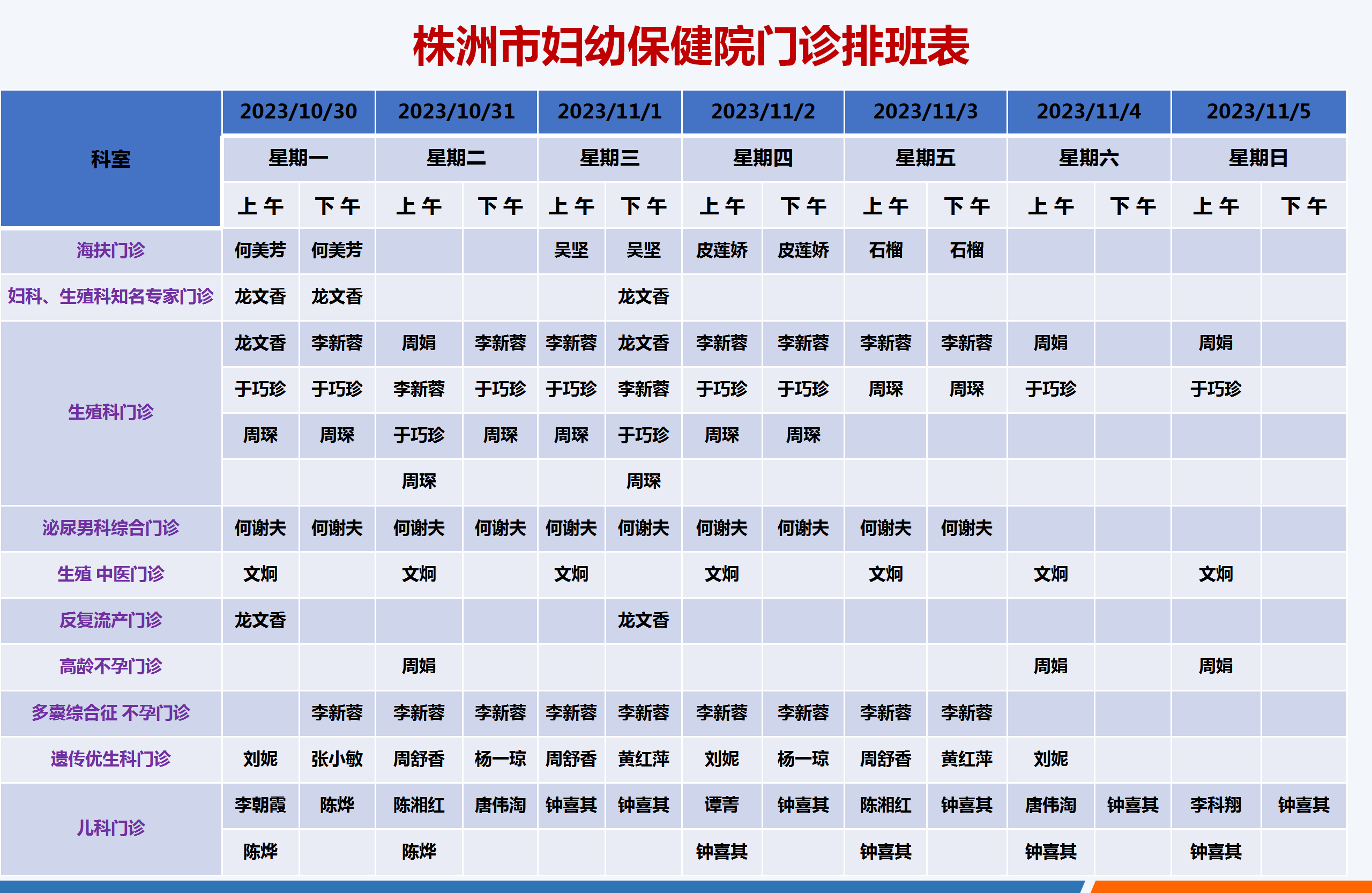 株洲市妇幼保健院门诊排班表

| 科室 | 2023/10/30 | | 2023/10/31 | | 2023/11/1 | | 2023/11/2 | | 2023/11/3 | | 2023/11/4 | | 2023/11/5 | |
|---|---|---|---|---|---|---|---|---|---|---|---|---|---|---|
| | 星期一 | | 星期二 | | 星期三 | | 星期四 | | 星期五 | | 星期六 | | 星期日 | |
| | 上午 | 下午 | 上午 | 下午 | 上午 | 下午 | 上午 | 下午 | 上午 | 下午 | 上午 | 下午 | 上午 | 下午 |
| 海扶门诊 | 何美芳 | 何美芳 | | | 吴坚 | 吴坚 | 皮莲娇 | 皮莲娇 | 石榴 | 石榴 | | | | |
| 妇科、生殖科知名专家门诊 | 龙文香 | 龙文香 | | | | 龙文香 | | | | | | | | |
| 生殖科门诊 | 龙文香 | 李新蓉 | 周娟 | 李新蓉 | 李新蓉 | 龙文香 | 李新蓉 | 李新蓉 | 李新蓉 | 李新蓉 | 周娟 | | 周娟 | |
| | 于巧珍 | 于巧珍 | 李新蓉 | 于巧珍 | 于巧珍 | 李新蓉 | 于巧珍 | 于巧珍 | 周琛 | 周琛 | 于巧珍 | | 于巧珍 | |
| | 周琛 | 周琛 | 于巧珍 | 周琛 | 周琛 | 于巧珍 | 周琛 | 周琛 | | | | | | |
| | | | 周琛 | | | 周琛 | | | | | | | | |
| 泌尿男科综合门诊 | 何谢夫 | 何谢夫 | 何谢夫 | 何谢夫 | 何谢夫 | 何谢夫 | 何谢夫 | 何谢夫 | 何谢夫 | 何谢夫 | | | | |
| 生殖 中医门诊 | 文炯 | | 文炯 | | 文炯 | | 文炯 | | 文炯 | | 文炯 | | 文炯 | |
| 反复流产门诊 | 龙文香 | | | | | 龙文香 | | | | | | | | |
| 高龄不孕门诊 | | | 周娟 | | | | | | | | 周娟 | | 周娟 | |
| 多囊综合征 不孕门诊 | | 李新蓉 | 李新蓉 | 李新蓉 | 李新蓉 | 李新蓉 | 李新蓉 | 李新蓉 | 李新蓉 | 李新蓉 | | | | |
| 遗传优生科门诊 | 刘妮 | 张小敏 | 周舒香 | 杨一琼 | 周舒香 | 黄红萍 | 刘妮 | 杨一琼 | 周舒香 | 黄红萍 | 刘妮 | | | |
| 儿科门诊 | 李朝霞 | 陈烨 | 陈湘红 | 唐伟淘 | 钟喜其 | 钟喜其 | 谭菁 | 钟喜其 | 陈湘红 | 钟喜其 | 唐伟淘 | 钟喜其 | 李科翔 | 钟喜其 |
| | 陈烨 | | 陈烨 | | | | 钟喜其 | | 钟喜其 | | 钟喜其 | | 钟喜其 | |